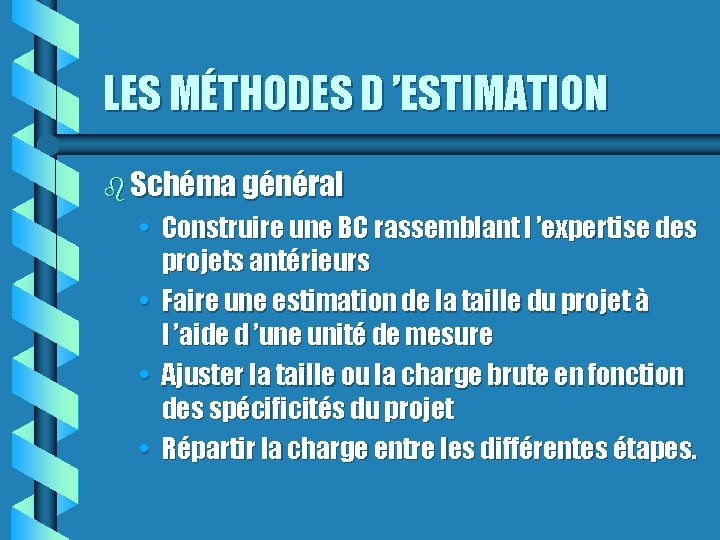 LES MÉTHODES D 'ESTIMATION

Schéma général

• Construire une BC rassemblant l 'expertise des projets antérieurs
• Faire une estimation de la taille du projet à l 'aide d 'une unité de mesure
• Ajuster la taille ou la charge brute en fonction des spécificités du projet
• Répartir la charge entre les différentes étapes.